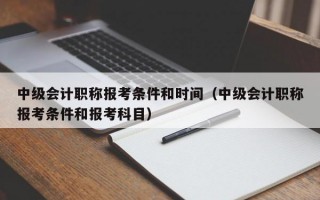 中级会计职称报考条件和时间（中级会计职称报考条件和报考科目）